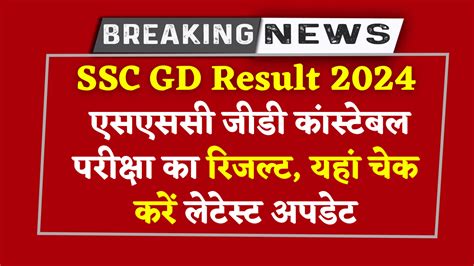 BREAKING NEWS

SSC GD Result 2024

एसएससी जीडी कांस्टेबल परीक्षा का रिजल्ट, यहां चेक करें लेटेस्ट अपडेट